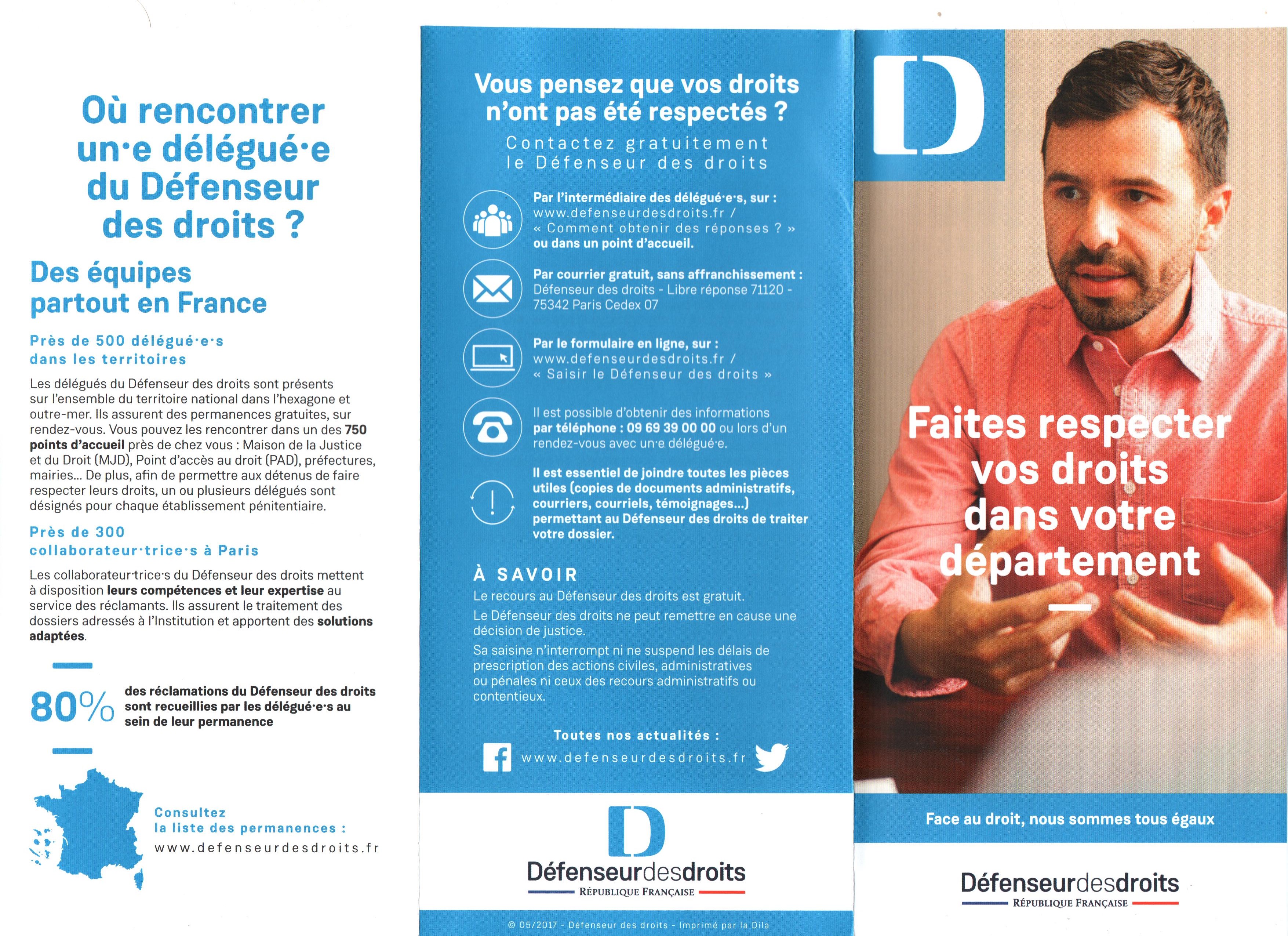 Où rencontrer un·e délégué·e du Défenseur des droits ?

Des équipes partout en France

Près de 500 délégué·e·s dans les territoires

Les délégués du Défenseur des droits sont présents sur l'ensemble du territoire national dans l'hexagone et outre-mer. Ils assurent des permanences gratuites, sur rendez-vous. Vous pouvez les rencontrer dans un des 750 points d'accueil près de chez vous : Maison de la Justice et du Droit (MJD), Point d'accès au droit (PAD), préfectures, mairies... De plus, afin de permettre aux détenus de faire respecter leurs droits, un ou plusieurs délégués sont désignés pour chaque établissement pénitentiaire.

Près de 300 collaborateur·trice·s à Paris

Les collaborateur·trice·s du Défenseur des droits mettent à disposition leurs compétences et leur expertise au service des réclamants. Ils assurent le traitement des dossiers adressés à l'Institution et apportent des solutions adaptées.

80% des réclamations du Défenseur des droits sont recueillies par les délégué·e·s au sein de leur permanence

Consultez la liste des permanences : www.defenseurdesdroits.fr

Vous pensez que vos droits n'ont pas été respectés ?

Contactez gratuitement le Défenseur des droits

Par l'intermédiaire des délégué·e·s, sur : www.defenseurdesdroits.fr / « Comment obtenir des réponses ? » ou dans un point d'accueil.

Par courrier gratuit, sans affranchissement : Défenseur des droits - Libre réponse 71120 - 75342 Paris Cedex 07

Par le formulaire en ligne, sur : www.defenseurdesdroits.fr / « Saisir le Défenseur des droits »

Il est possible d'obtenir des informations par téléphone : 09 69 39 00 00 ou lors d'un rendez-vous avec un·e délégué·e.

Il est essentiel de joindre toutes les pièces utiles (copies de documents administratifs, courriers, courriels, témoignages...) permettant au Défenseur des droits de traiter votre dossier.

À SAVOIR

Le recours au Défenseur des droits est gratuit.

Le Défenseur des droits ne peut remettre en cause une décision de justice.

Sa saisine n'interrompt ni ne suspend les délais de prescription des actions civiles, administratives ou pénales ni ceux des recours administratifs ou contentieux.

Toutes nos actualités : www.defenseurdesdroits.fr

D

Défenseurdesdroits
RÉPUBLIQUE FRANÇAISE

© 05/2017 - Défenseur des droits - Imprimé par la Dila

D

Faites respecter vos droits dans votre département

Face au droit, nous sommes tous égaux

Défenseurdesdroits
RÉPUBLIQUE FRANÇAISE